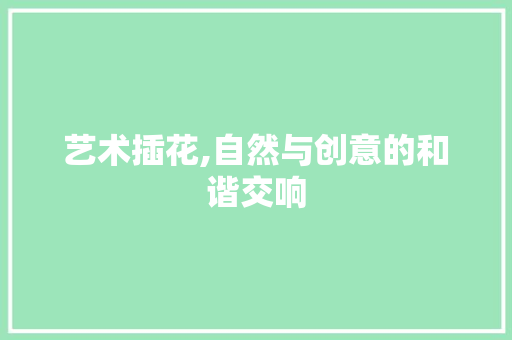 艺术插花,自然与创意的和谐交响